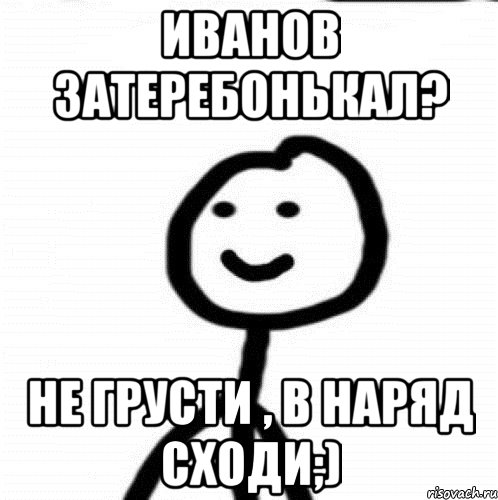 ИВАНОВ ЗАТЕРЕБОНЬКАЛ?

НЕ ГРУСТИ , В НАРЯД СХОДИ;)

risovach.ru